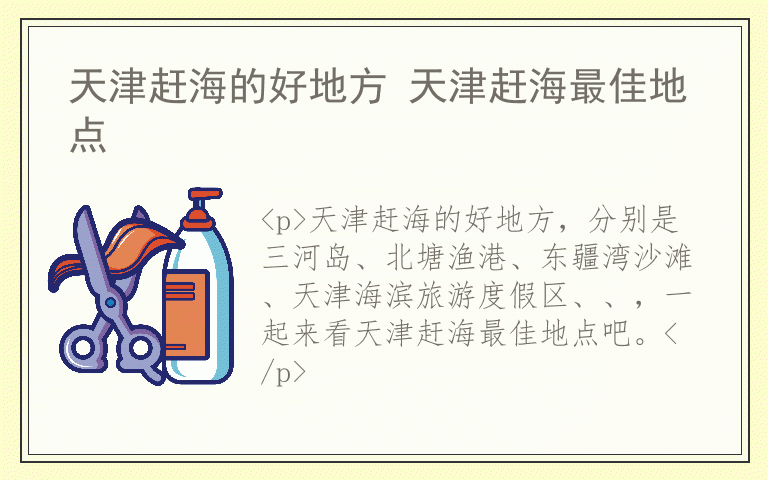 天津赶海的好地方 天津赶海最佳地点

<p>天津赶海的好地方，分别是三河岛、北塘渔港、东疆湾沙滩、天津海滨旅游度假区、、，一起来看天津赶海最佳地点吧。</p>